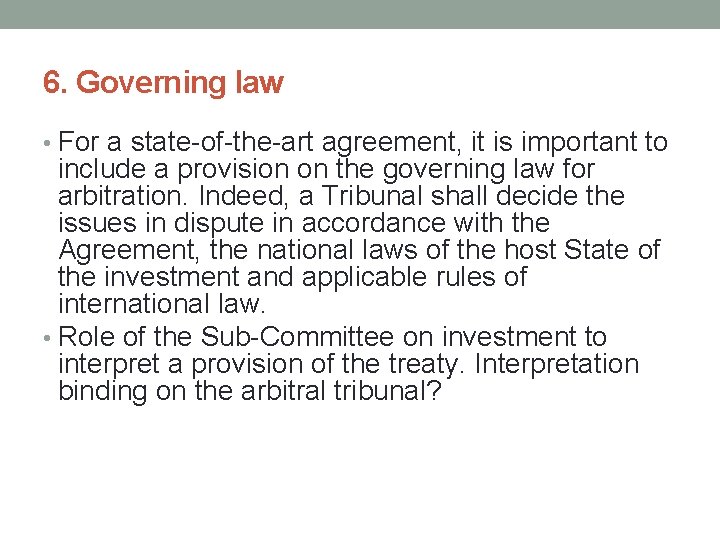 6. Governing law

• For a state-of-the-art agreement, it is important to include a provision on the governing law for arbitration. Indeed, a Tribunal shall decide the issues in dispute in accordance with the Agreement, the national laws of the host State of the investment and applicable rules of international law.

• Role of the Sub-Committee on investment to interpret a provision of the treaty. Interpretation binding on the arbitral tribunal?